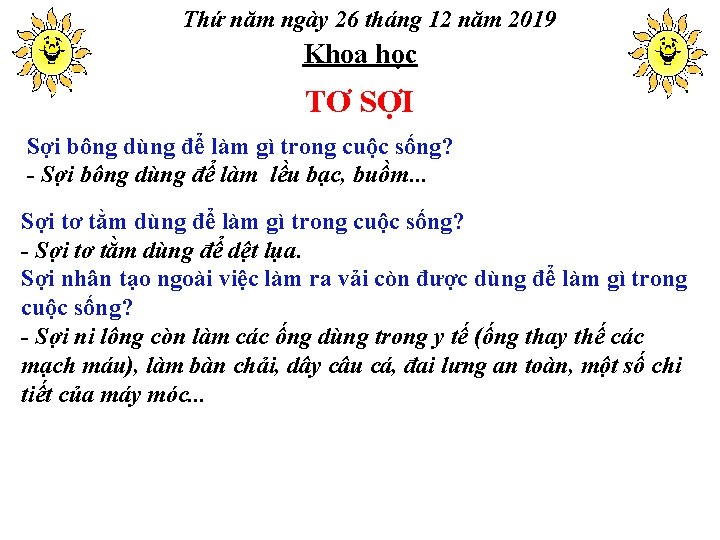 Thứ năm ngày 26 tháng 12 năm 2019

Khoa học

TƠ SỢI

Sợi bông dùng để làm gì trong cuộc sống?
- Sợi bông dùng để làm lều bạc, buồm...

Sợi tơ tằm dùng để làm gì trong cuộc sống?
- Sợi tơ tằm dùng để dệt lụa.
Sợi nhân tạo ngoài việc làm ra vải còn được dùng để làm gì trong cuộc sống?
- Sợi ni lông còn làm các ống dùng trong y tế (ống thay thế các mạch máu), làm bàn chải, dây câu cá, đai lưng an toàn, một số chi tiết của máy móc...